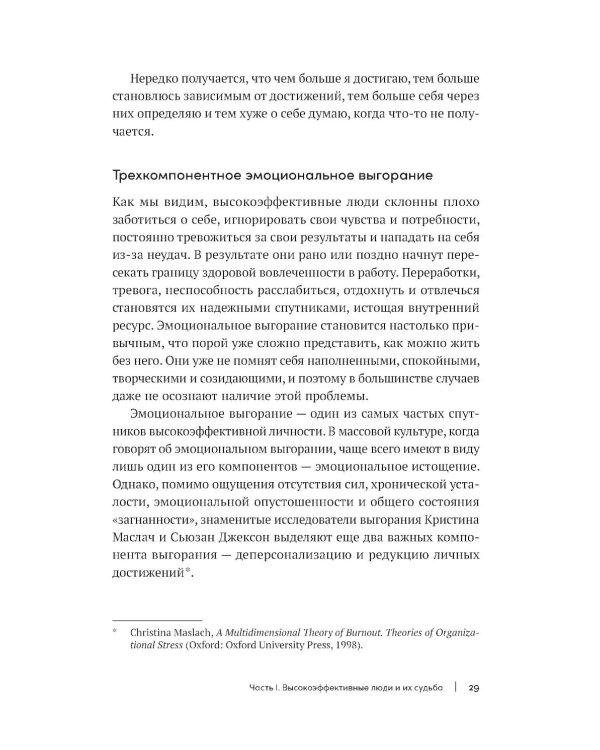 Нередко получается, что чем больше я достигаю, тем больше становлюсь зависимым от достижений, тем больше себя через них определяю и тем хуже о себе думаю, когда что-то не получается.

Трехкомпонентное эмоциональное выгорание

Как мы видим, высокоэффективные люди склонны плохо заботиться о себе, игнорировать свои чувства и потребности, постоянно тревожиться за свои результаты и нападать на себя из-за неудач. В результате они рано или поздно начнут пересекать границу здоровой вовлеченности в работу. Переработки, тревога, неспособность расслабиться, отдохнуть и отвлечься становятся их надежными спутниками, истощая внутренний ресурс. Эмоциональное выгорание становится настолько привычным, что порой уже сложно представить, как можно жить без него. Они уже не помнят себя наполненными, спокойными, творческими и созидающими, и поэтому в большинстве случаев даже не осознают наличие этой проблемы.

Эмоциональное выгорание — один из самых частых спутников высокоэффективной личности. В массовой культуре, когда говорят об эмоциональном выгорании, чаще всего имеют в виду лишь один из его компонентов — эмоциональное истощение. Однако, помимо ощущения отсутствия сил, хронической усталости, эмоциональной опустошенности и общего состояния «загнанности», знаменитые исследователи выгорания Кристина Маслач и Сьюзан Джексон выделяют еще два важных компонента выгорания — деперсонализацию и редукцию личных достижений*.

* Christina Maslach, A Multidimensional Theory of Burnout. Theories of Organizational Stress (Oxford: Oxford University Press, 1998).

Часть I. Высокоэффективные люди и их судьба | 29